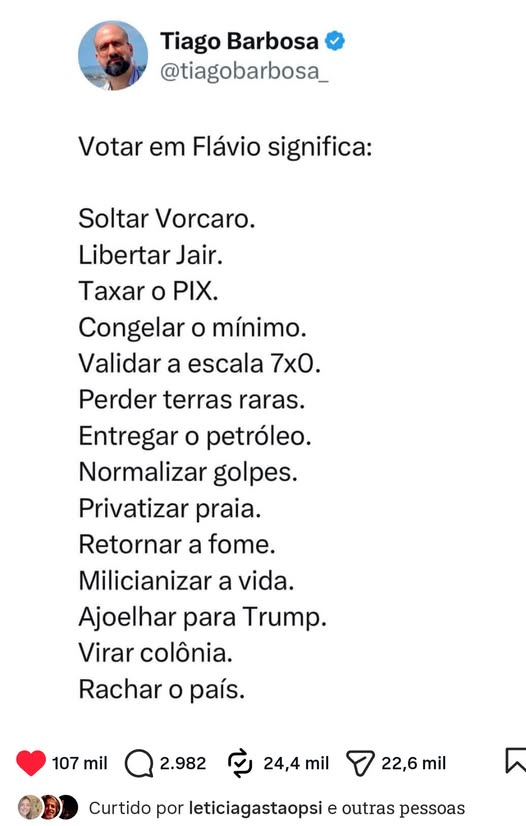 Tiago Barbosa
@tiagobarbosa_

Votar em Flávio significa:

Soltar Vorcaro.
Libertar Jair.
Taxar o PIX.
Congelar o mínimo.
Validar a escala 7x0.
Perder terras raras.
Entregar o petróleo.
Normalizar golpes.
Privatizar praia.
Retornar a fome.
Milicianizar a vida.
Ajoelhar para Trump.
Virar colônia.
Rachar o país.

107 mil 2.982 24,4 mil 22,6 mil

Curtido por leticiagastaopsi e outras pessoas